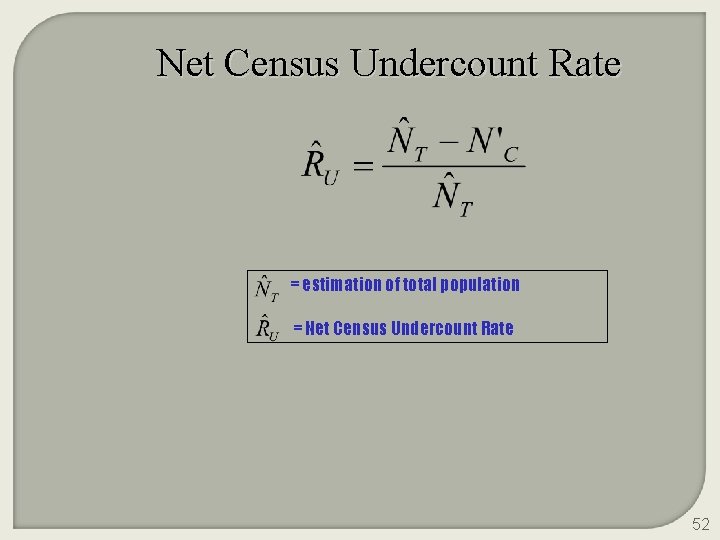 Net Census Undercount Rate

$\hat{R}_U = \frac{\hat{N}_T - N'_C}{\hat{N}_T}$

$\hat{N}_T$ = estimation of total population

$\hat{R}_U$ = Net Census Undercount Rate

52